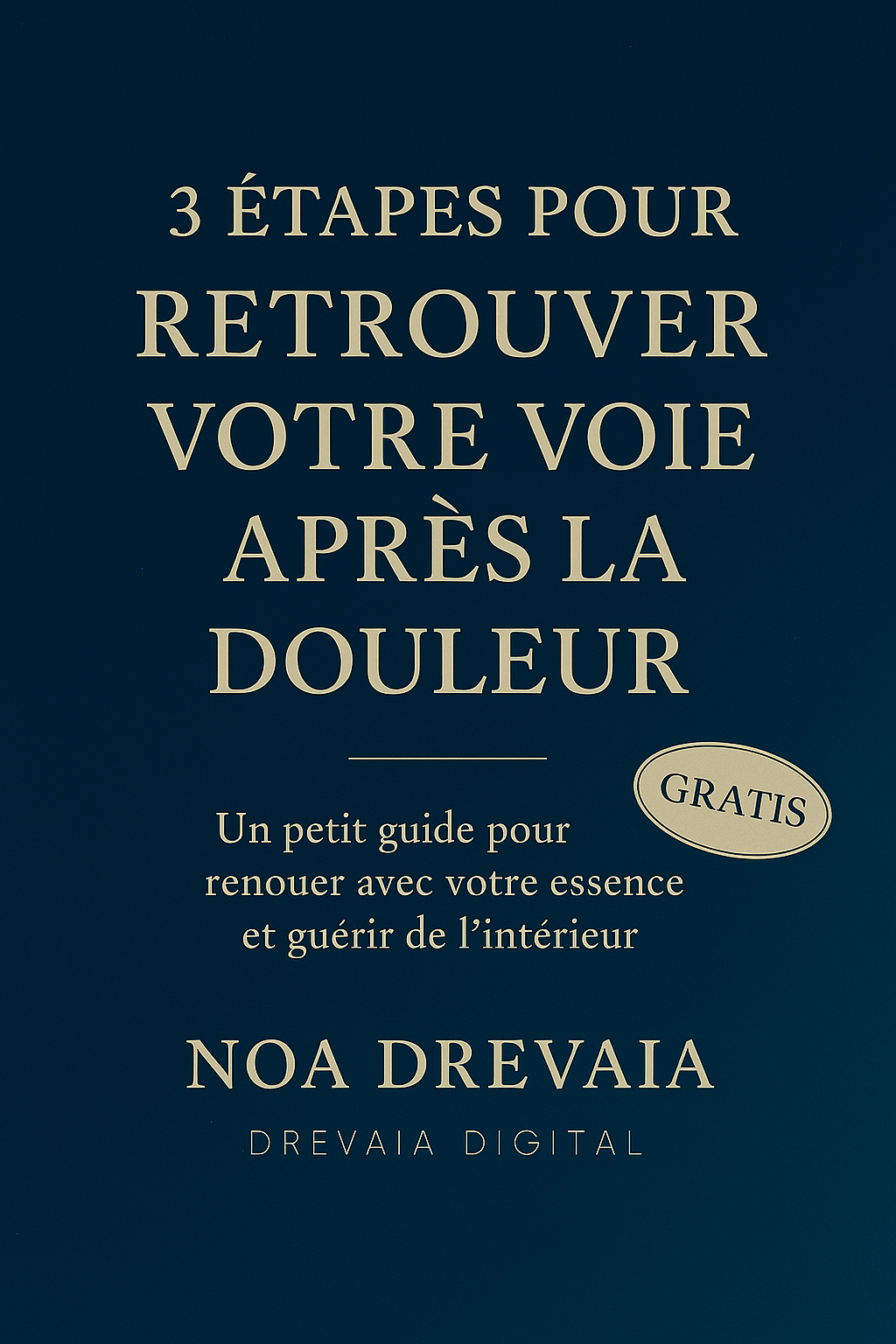 3 ÉTAPES POUR
RETROUVER
VOTRE VOIE
APRÈS LA
DOULEUR

GRATIS

Un petit guide pour renouer avec votre essence et guérir de l'intérieur

NOA DREVAIA
DREVAIA DIGITAL